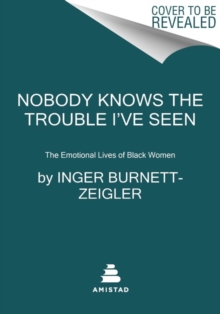 COVER TO BE REVEALED

NOBODY KNOWS THE TROUBLE I'VE SEEN

The Emotional Lives of Black Women

by INGER BURNETT-ZEIGLER

AMISTAD